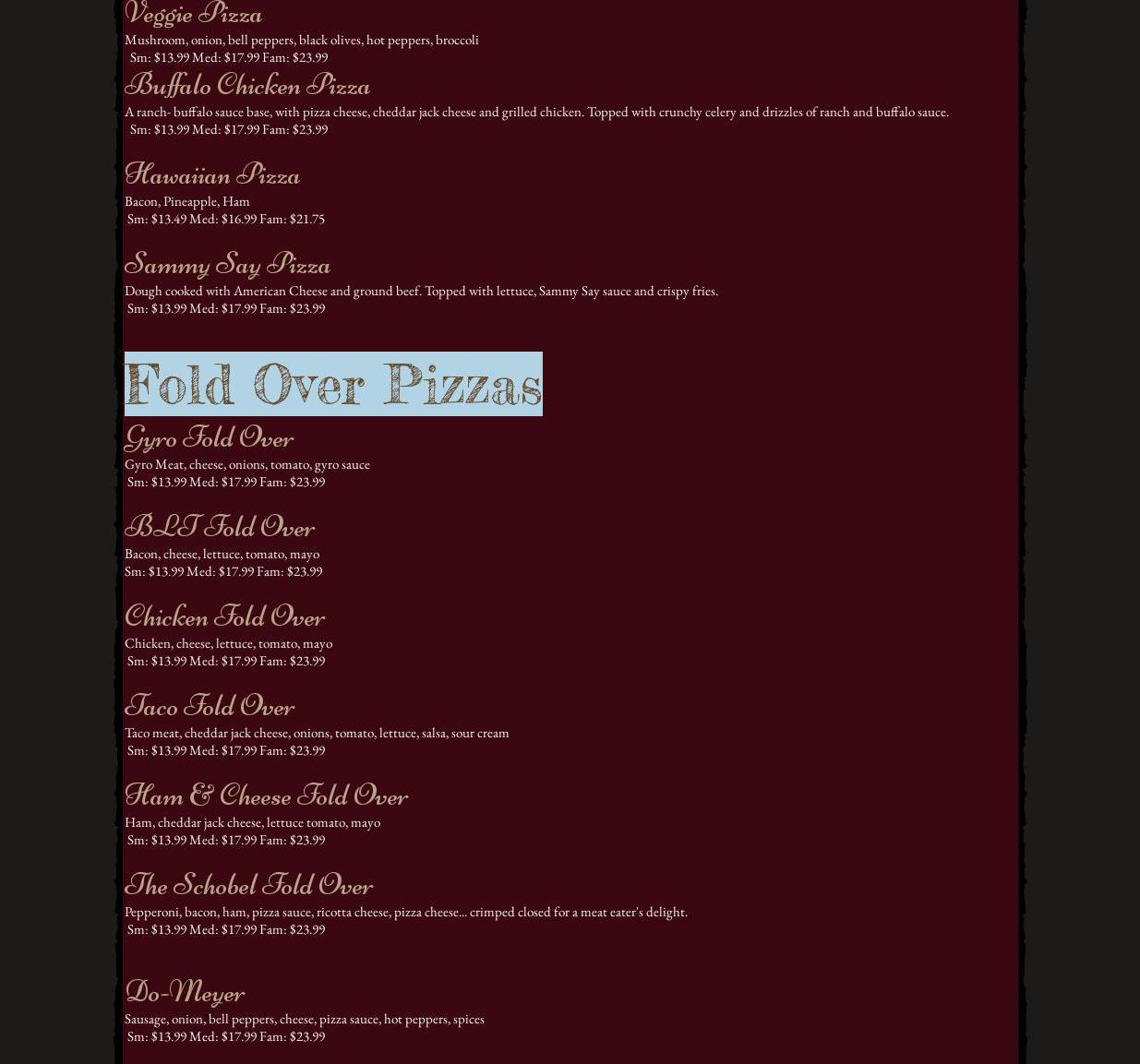 Veggie Pizza

Mushroom, onion, bell peppers, black olives, hot peppers, broccoli
Sm: $13.99 Med: $17.99 Fam: $23.99

Buffalo Chicken Pizza

A ranch- buffalo sauce base, with pizza cheese, cheddar jack cheese and grilled chicken. Topped with crunchy celery and drizzles of ranch and buffalo sauce.
Sm: $13.99 Med: $17.99 Fam: $23.99

Hawaiian Pizza

Bacon, Pineapple, Ham
Sm: $13.49 Med: $16.99 Fam: $21.75

Sammy Say Pizza

Dough cooked with American Cheese and ground beef. Topped with lettuce, Sammy Say sauce and crispy fries.
Sm: $13.99 Med: $17.99 Fam: $23.99

Fold Over Pizzas

Gyro Fold Over

Gyro Meat, cheese, onions, tomato, gyro sauce
Sm: $13.99 Med: $17.99 Fam: $23.99

BLT Fold Over

Bacon, cheese, lettuce, tomato, mayo
Sm: $13.99 Med: $17.99 Fam: $23.99

Chicken Fold Over

Chicken, cheese, lettuce, tomato, mayo
Sm: $13.99 Med: $17.99 Fam: $23.99

Taco Fold Over

Taco meat, cheddar jack cheese, onions, tomato, lettuce, salsa, sour cream
Sm: $13.99 Med: $17.99 Fam: $23.99

Ham & Cheese Fold Over

Ham, cheddar jack cheese, lettuce tomato, mayo
Sm: $13.99 Med: $17.99 Fam: $23.99

The Schobel Fold Over

Pepperoni, bacon, ham, pizza sauce, ricotta cheese, pizza cheese... crimped closed for a meat eater's delight.
Sm: $13.99 Med: $17.99 Fam: $23.99

Do-Meyer

Sausage, onion, bell peppers, cheese, pizza sauce, hot peppers, spices
Sm: $13.99 Med: $17.99 Fam: $23.99